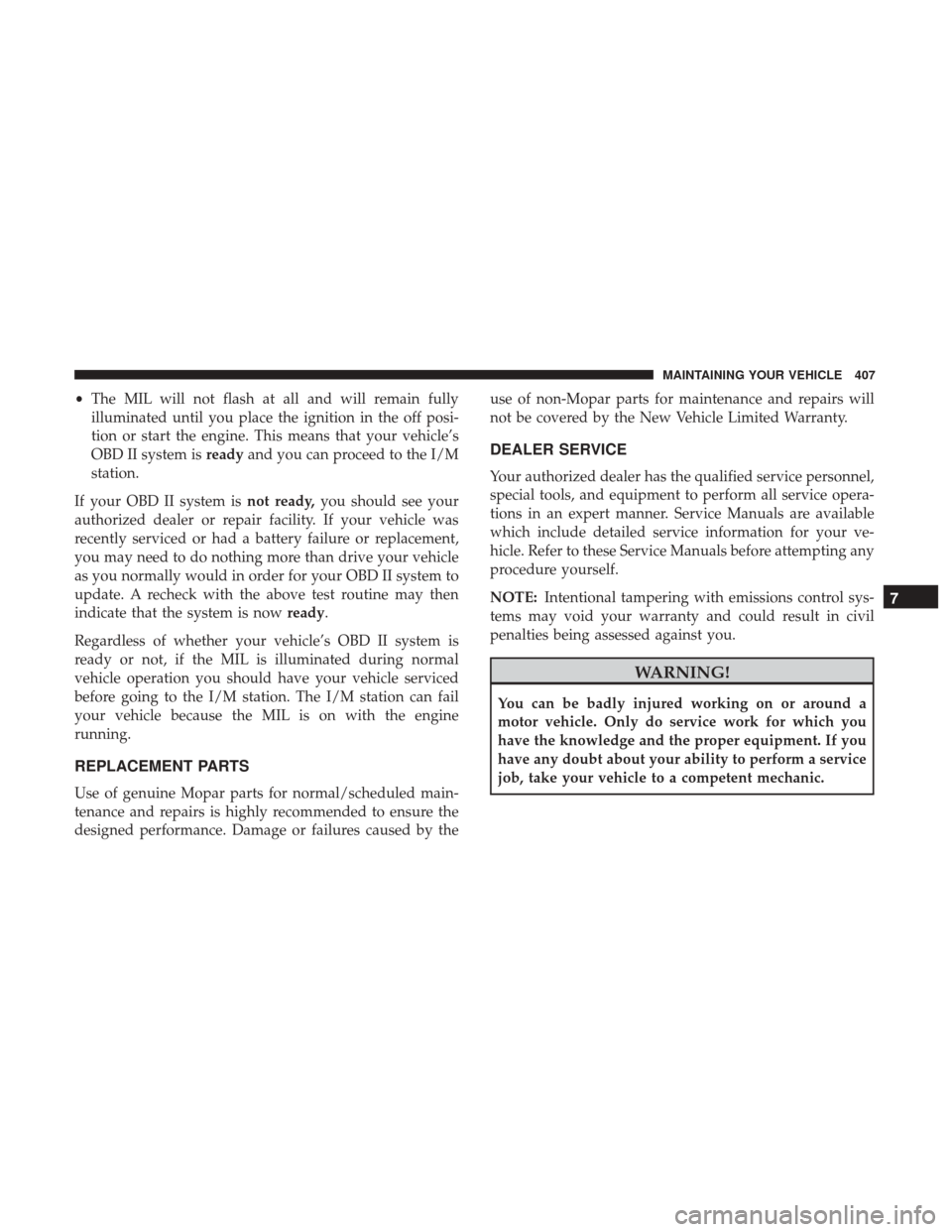 MAINTAINING YOUR VEHICLE 407

• The MIL will not flash at all and will remain fully illuminated until you place the ignition in the off position or start the engine. This means that your vehicle's OBD II system is ready and you can proceed to the I/M station.

If your OBD II system is not ready, you should see your authorized dealer or repair facility. If your vehicle was recently serviced or had a battery failure or replacement, you may need to do nothing more than drive your vehicle as you normally would in order for your OBD II system to update. A recheck with the above test routine may then indicate that the system is now ready.

Regardless of whether your vehicle's OBD II system is ready or not, if the MIL is illuminated during normal vehicle operation you should have your vehicle serviced before going to the I/M station. The I/M station can fail your vehicle because the MIL is on with the engine running.

REPLACEMENT PARTS

Use of genuine Mopar parts for normal/scheduled maintenance and repairs is highly recommended to ensure the designed performance. Damage or failures caused by the use of non-Mopar parts for maintenance and repairs will not be covered by the New Vehicle Limited Warranty.

DEALER SERVICE

Your authorized dealer has the qualified service personnel, special tools, and equipment to perform all service operations in an expert manner. Service Manuals are available which include detailed service information for your vehicle. Refer to these Service Manuals before attempting any procedure yourself.

NOTE: Intentional tampering with emissions control systems may void your warranty and could result in civil penalties being assessed against you.

WARNING!

You can be badly injured working on or around a motor vehicle. Only do service work for which you have the knowledge and the proper equipment. If you have any doubt about your ability to perform a service job, take your vehicle to a competent mechanic.

7

carmanualsonline.info